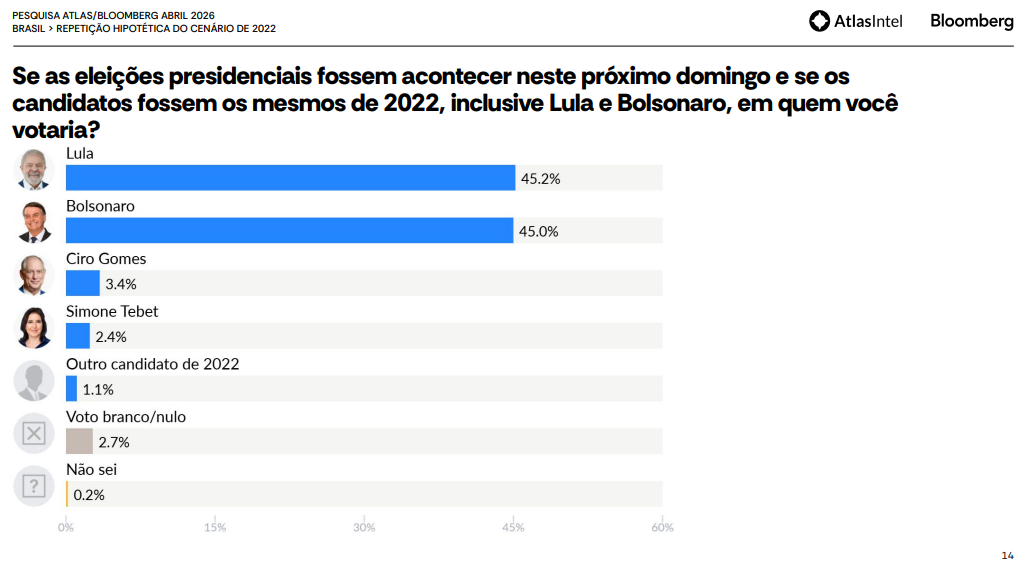 PESQUISA ATLAS/BLOOMBERG ABRIL 2026
BRASIL > REPETIÇÃO HIPOTÉTICA DO CENÁRIO DE 2022

AtlasIntel Bloomberg

Se as eleições presidenciais fossem acontecer neste próximo domingo e se os candidatos fossem os mesmos de 2022, inclusive Lula e Bolsonaro, em quem você votaria?

Lula
45.2%

Bolsonaro
45.0%

Ciro Gomes
3.4%

Simone Tebet
2.4%

Outro candidato de 2022
1.1%

Voto branco/nulo
2.7%

Não sei
0.2%

0% 15% 30% 45% 60%

14